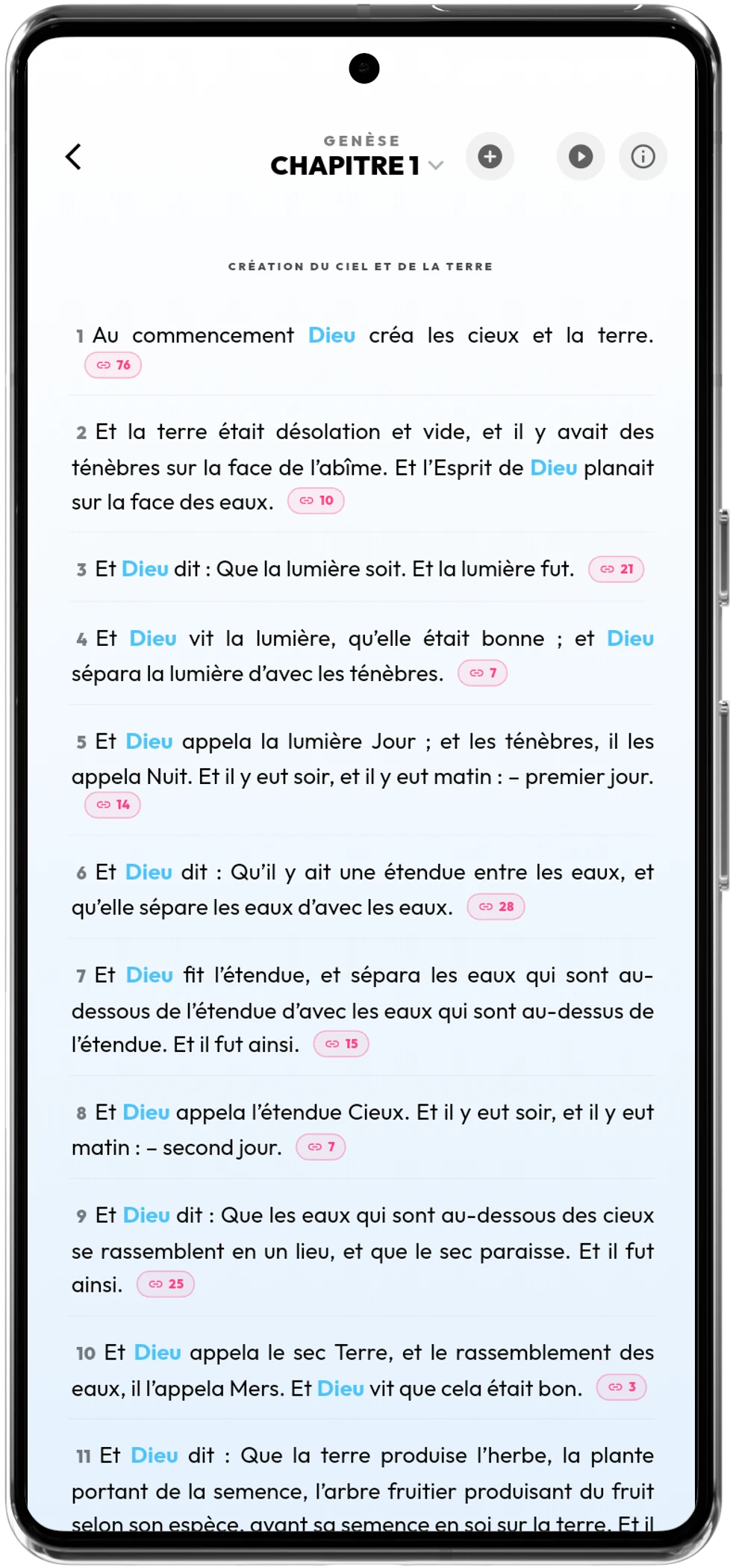 GENÈSE
CHAPITRE 1

CRÉATION DU CIEL ET DE LA TERRE

1 Au commencement Dieu créa les cieux et la terre. 76

2 Et la terre était désolation et vide, et il y avait des ténèbres sur la face de l'abîme. Et l'Esprit de Dieu planait sur la face des eaux. 10

3 Et Dieu dit : Que la lumière soit. Et la lumière fut. 21

4 Et Dieu vit la lumière, qu'elle était bonne ; et Dieu sépara la lumière d'avec les ténèbres. 7

5 Et Dieu appela la lumière Jour ; et les ténèbres, il les appela Nuit. Et il y eut soir, et il y eut matin : – premier jour. 14

6 Et Dieu dit : Qu'il y ait une étendue entre les eaux, et qu'elle sépare les eaux d'avec les eaux. 28

7 Et Dieu fit l'étendue, et sépara les eaux qui sont au-dessous de l'étendue d'avec les eaux qui sont au-dessus de l'étendue. Et il fut ainsi. 15

8 Et Dieu appela l'étendue Cieux. Et il y eut soir, et il y eut matin : – second jour. 7

9 Et Dieu dit : Que les eaux qui sont au-dessous des cieux se rassemblent en un lieu, et que le sec paraisse. Et il fut ainsi. 25

10 Et Dieu appela le sec Terre, et le rassemblement des eaux, il l'appela Mers. Et Dieu vit que cela était bon. 3

11 Et Dieu dit : Que la terre produise l'herbe, la plante portant de la semence, l'arbre fruitier produisant du fruit selon son espèce, ayant sa semence en soi sur la terre. Et il